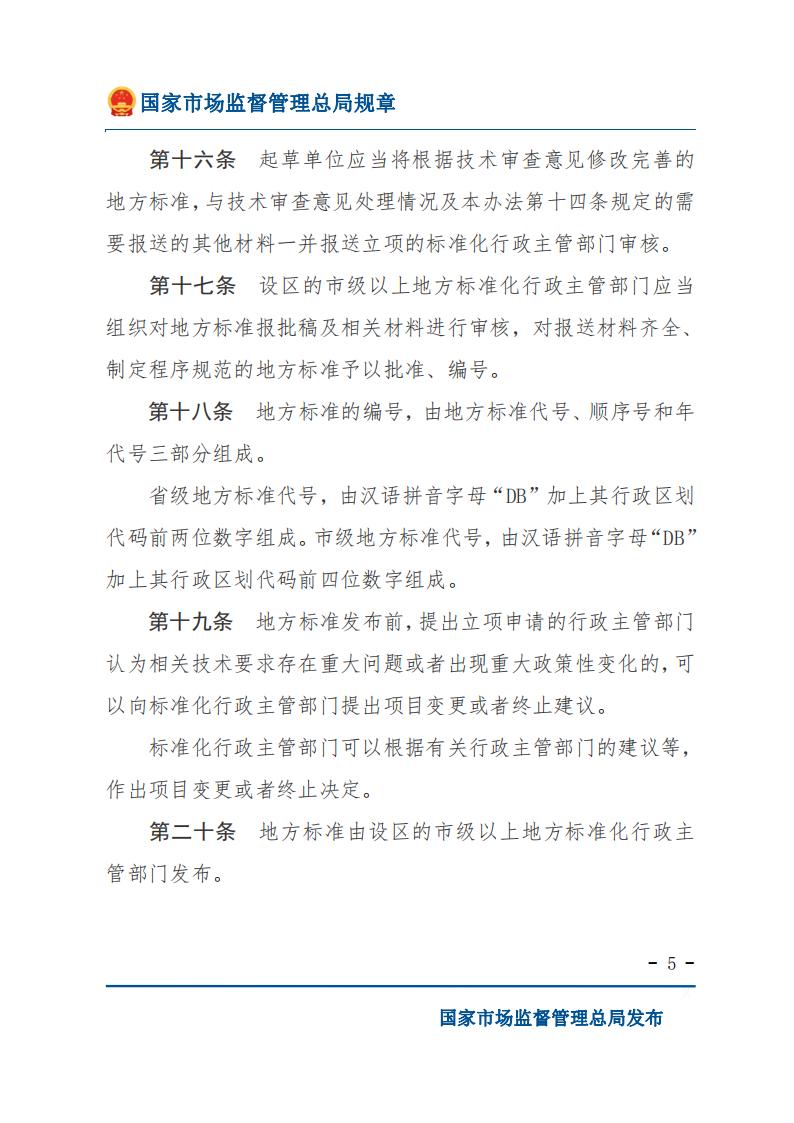 国家市场监督管理总局规章

第十六条　起草单位应当将根据技术审查意见修改完善的地方标准，与技术审查意见处理情况及本办法第十四条规定的需要报送的其他材料一并报送立项的标准化行政主管部门审核。

第十七条　设区的市级以上地方标准化行政主管部门应当组织对地方标准报批稿及相关材料进行审核，对报送材料齐全、制定程序规范的地方标准予以批准、编号。

第十八条　地方标准的编号，由地方标准代号、顺序号和年代号三部分组成。

省级地方标准代号，由汉语拼音字母“DB”加上其行政区划代码前两位数字组成。市级地方标准代号，由汉语拼音字母“DB”加上其行政区划代码前四位数字组成。

第十九条　地方标准发布前，提出立项申请的行政主管部门认为相关技术要求存在重大问题或者出现重大政策性变化的，可以向标准化行政主管部门提出项目变更或者终止建议。

标准化行政主管部门可以根据有关行政主管部门的建议等，作出项目变更或者终止决定。

第二十条　地方标准由设区的市级以上地方标准化行政主管部门发布。

- 5 -

国家市场监督管理总局发布